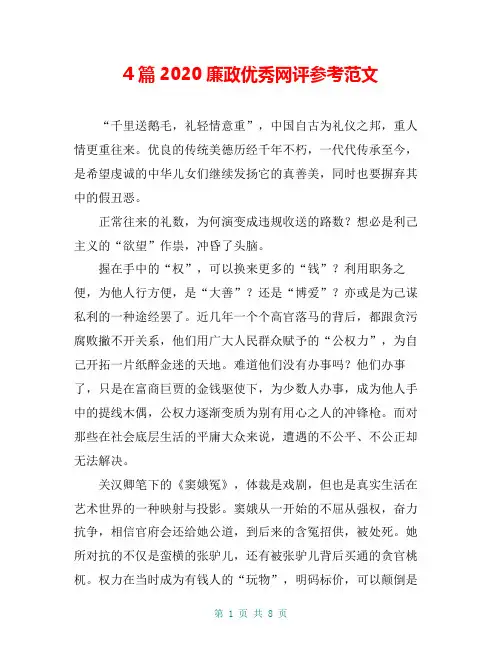 4 篇 2020 廉政优秀网评参考范文

“千里送鹅毛，礼轻情意重”，中国自古为礼仪之邦，重人情更重往来。优良的传统美德历经千年不朽，一代代传承至今，是希望虔诚的中华儿女们继续发扬它的真善美，同时也要摒弃其中的假丑恶。

正常往来的礼数，为何演变成违规收送的路数？想必是利己主义的“欲望”作祟，冲昏了头脑。

握在手中的“权”，可以换来更多的“钱”？利用职务之便，为他人行方便，是“大善”？还是“博爱”？亦或是为己谋私利的一种途经罢了。近几年一个个高官落马的背后，都跟贪污腐败撇不开关系，他们用广大人民群众赋予的“公权力”，为自己开拓一片纸醉金迷的天地。难道他们没有办事吗？他们办事了，只是在富商巨贾的金钱驱使下，为少数人办事，成为他人手中的提线木偶，公权力逐渐变质为别有用心之人的冲锋枪。而对那些在社会底层生活的平庸大众来说，遭遇的不公平、不公正却无法解决。

关汉卿笔下的《窦娥冤》，体裁是戏剧，但也是真实生活在艺术世界的一种映射与投影。窦娥从一开始的不屈从强权，奋力抗争，相信官府会还给她公道，到后来的含冤招供，被处死。她所对抗的不仅是蛮横的张驴儿，还有被张驴儿背后买通的贪官桃杌。权力在当时成为有钱人的“玩物”，明码标价，可以颠倒是

第 1 页 共 8 页